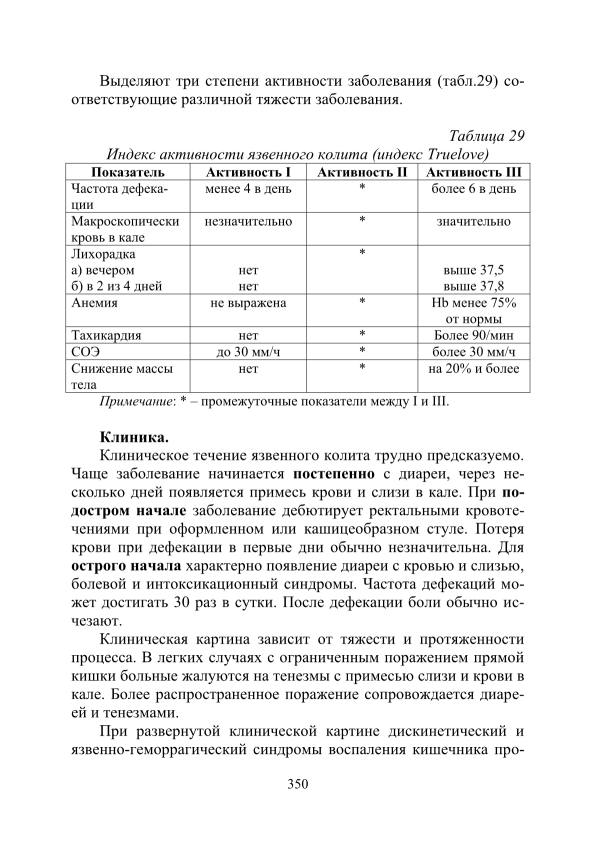 Выделяют три степени активности заболевания (табл.29) соответствующие различной тяжести заболевания.

Таблица 29
Индекс активности язвенного колита (индекс Truelove)

| Показатель | Активность I | Активность II | Активность III |
|---|---|---|---|
| Частота дефекации | менее 4 в день | * | более 6 в день |
| Макроскопически кровь в кале | незначительно | * | значительно |
| Лихорадка а) вечером б) в 2 из 4 дней | нет нет | * | выше 37,5 выше 37,8 |
| Анемия | не выражена | * | Hb менее 75% от нормы |
| Тахикардия | нет | * | Более 90/мин |
| СОЭ | до 30 мм/ч | * | более 30 мм/ч |
| Снижение массы тела | нет | * | на 20% и более |

Примечание: * – промежуточные показатели между I и III.

Клиника.
Клиническое течение язвенного колита трудно предсказуемо. Чаще заболевание начинается постепенно с диареи, через несколько дней появляется примесь крови и слизи в кале. При подостром начале заболевание дебютирует ректальными кровотечениями при оформленном или кашицеобразном стуле. Потеря крови при дефекации в первые дни обычно незначительна. Для острого начала характерно появление диареи с кровью и слизью, болевой и интоксикационный синдромы. Частота дефекаций может достигать 30 раз в сутки. После дефекации боли обычно исчезают.

Клиническая картина зависит от тяжести и протяженности процесса. В легких случаях с ограниченным поражением прямой кишки больные жалуются на тенезмы с примесью слизи и крови в кале. Более распространенное поражение сопровождается диареей и тенезмами.

При развернутой клинической картине дискинетический и язвенно-геморрагический синдромы воспаления кишечника про-

350